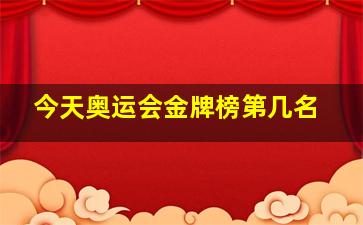 今天奥运会金牌榜第几名